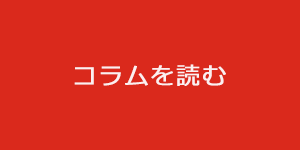 コラムを読む